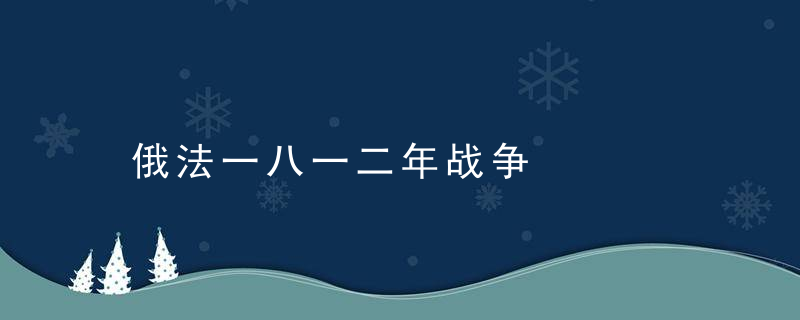 俄法一八一二年战争